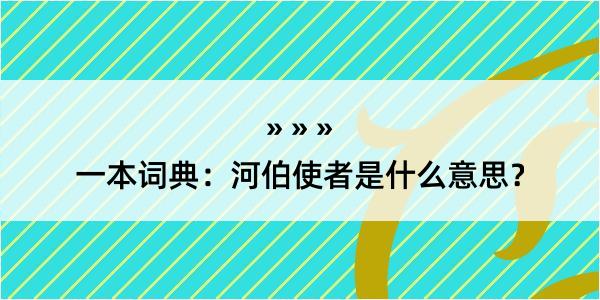 » » »
一本词典：河伯使者是什么意思？